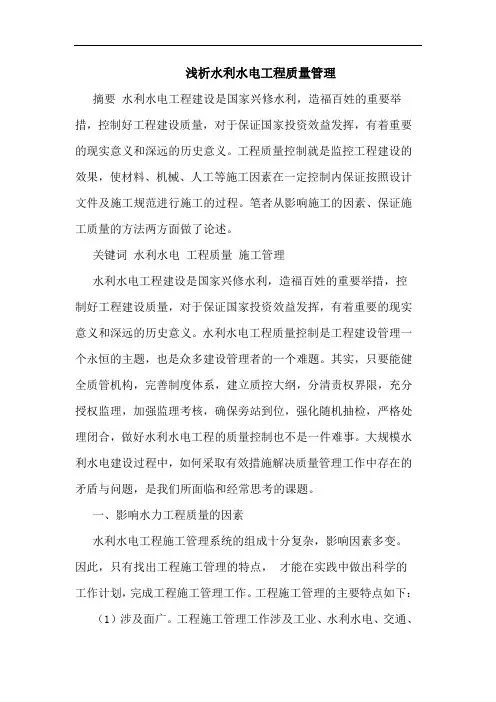 浅析水利水电工程质量管理

摘要 水利水电工程建设是国家兴修水利，造福百姓的重要举措，控制好工程建设质量，对于保证国家投资效益发挥，有着重要的现实意义和深远的历史意义。工程质量控制就是监控工程建设的效果，使材料、机械、人工等施工因素在一定控制内保证按照设计文件及施工规范进行施工的过程。笔者从影响施工的因素、保证施工质量的方法两方面做了论述。

关键词 水利水电 工程质量 施工管理

水利水电工程建设是国家兴修水利，造福百姓的重要举措，控制好工程建设质量，对于保证国家投资效益发挥，有着重要的现实意义和深远的历史意义。水利水电工程质量控制是工程建设管理一个永恒的主题，也是众多建设管理者的一个难题。其实，只要能健全质管机构，完善制度体系，建立质控大纲，分清责权界限，充分授权监理，加强监理考核，确保旁站到位，强化随机抽检，严格处理闭合，做好水利水电工程的质量控制也不是一件难事。大规模水利水电建设过程中，如何采取有效措施解决质量管理工作中存在的矛盾与问题，是我们所面临和经常思考的课题。

一、影响水力工程质量的因素

水利水电工程施工管理系统的组成十分复杂，影响因素多变。因此，只有找出工程施工管理的特点， 才能在实践中做出科学的工作计划，完成工程施工管理工作。工程施工管理的主要特点如下：

（1）涉及面广。工程施工管理工作涉及工业、水利水电、交通、